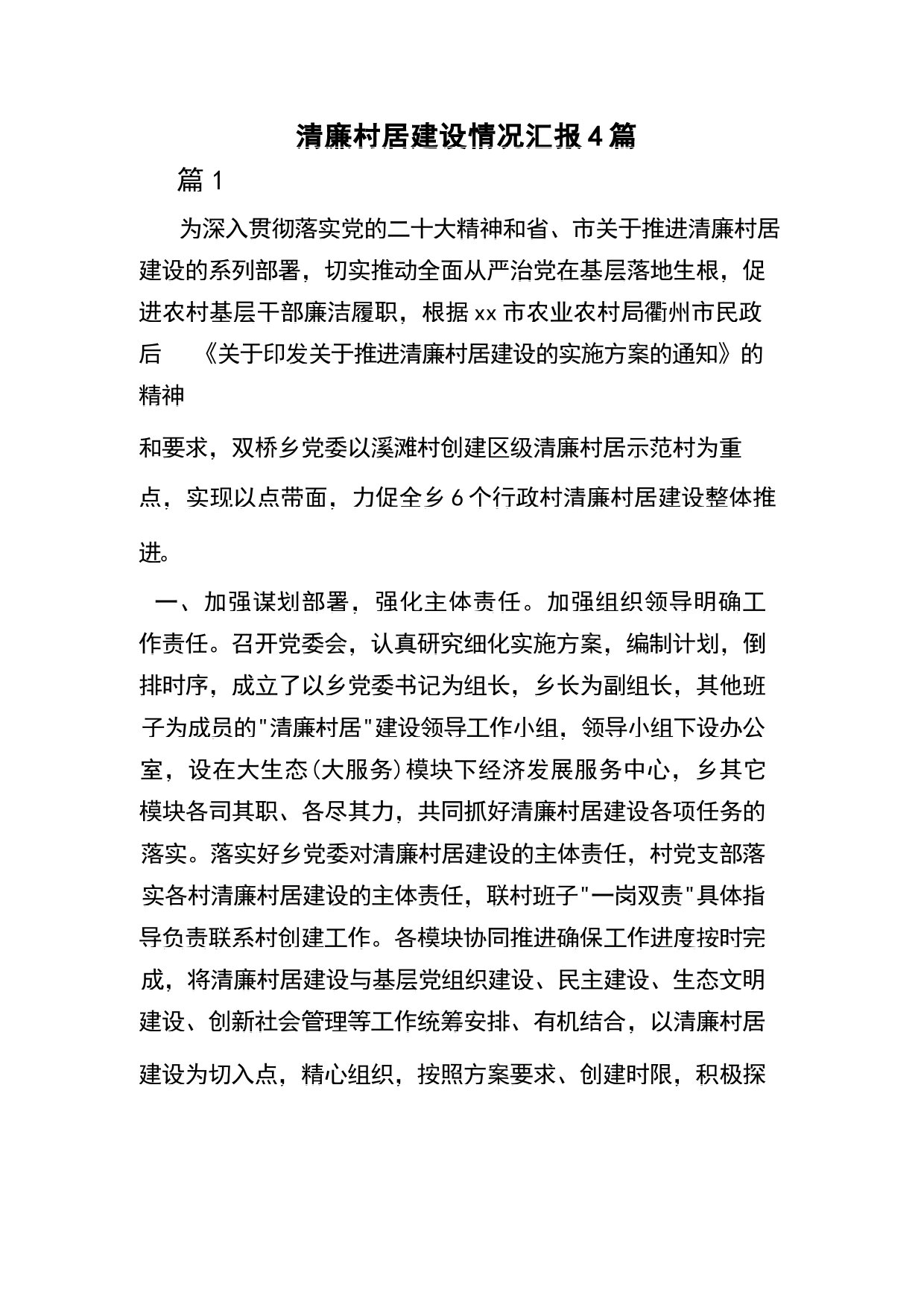 清廉村居建设情况汇报4篇

篇1

为深入贯彻落实党的二十大精神和省、市关于推进清廉村居建设的系列部署，切实推动全面从严治党在基层落地生根，促进农村基层干部廉洁履职，根据xx市农业农村局衢州市民政后 《关于印发关于推进清廉村居建设的实施方案的通知》的精神

和要求，双桥乡党委以溪滩村创建区级清廉村居示范村为重点，实现以点带面，力促全乡6个行政村清廉村居建设整体推进。

一、加强谋划部署，强化主体责任。加强组织领导明确工作责任。召开党委会，认真研究细化实施方案，编制计划，倒排时序，成立了以乡党委书记为组长，乡长为副组长，其他班子为成员的"清廉村居"建设领导工作小组，领导小组下设办公室，设在大生态(大服务)模块下经济发展服务中心，乡其它模块各司其职、各尽其力，共同抓好清廉村居建设各项任务的落实。落实好乡党委对清廉村居建设的主体责任，村党支部落实各村清廉村居建设的主体责任，联村班子"一岗双责"具体指导负责联系村创建工作。各模块协同推进确保工作进度按时完成，将清廉村居建设与基层党组织建设、民主建设、生态文明建设、创新社会管理等工作统筹安排、有机结合，以清廉村居建设为切入点，精心组织，按照方案要求、创建时限，积极探